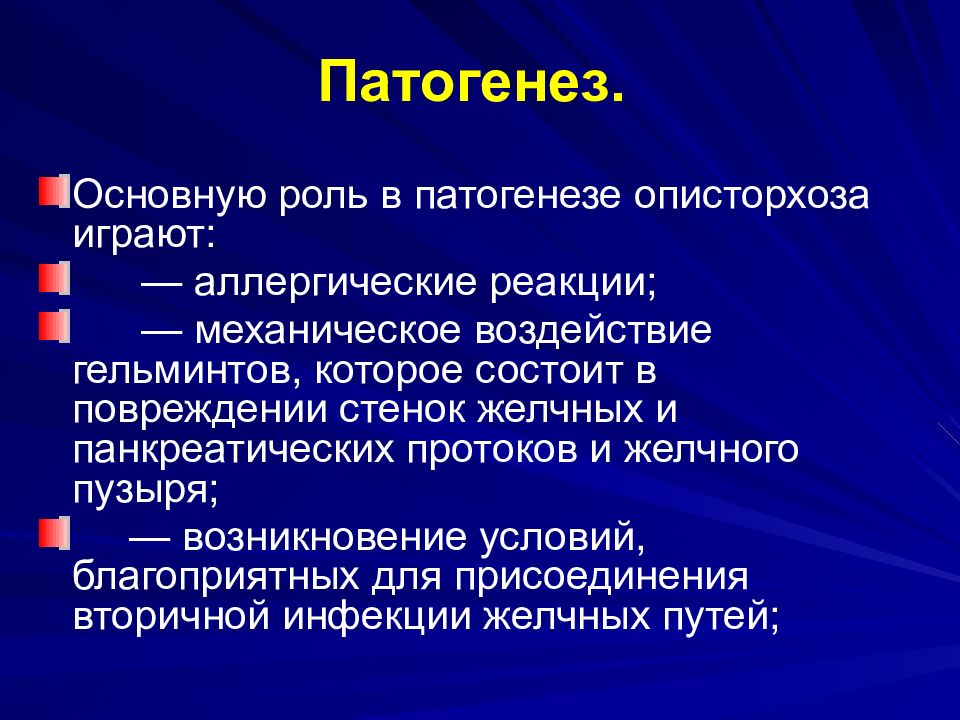 Патогенез.

Основную роль в патогенезе описторхоза играют:

— аллергические реакции;

— механическое воздействие гельминтов, которое состоит в повреждении стенок желчных и панкреатических протоков и желчного пузыря;

— возникновение условий, благоприятных для присоединения вторичной инфекции желчных путей;